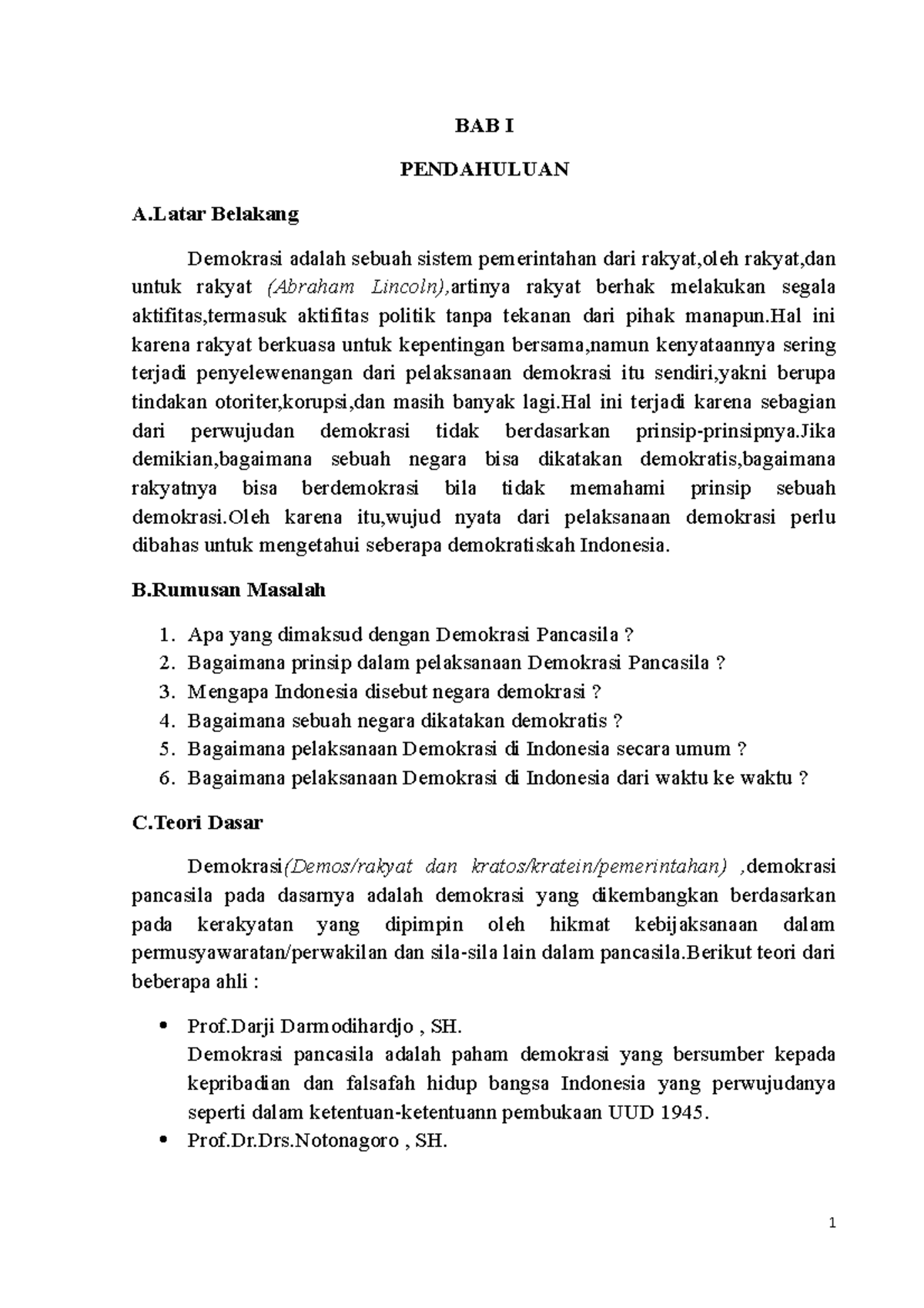 BAB I

PENDAHULUAN

A.Latar Belakang

Demokrasi adalah sebuah sistem pemerintahan dari rakyat,oleh rakyat,dan untuk rakyat (Abraham Lincoln),artinya rakyat berhak melakukan segala aktifitas,termasuk aktifitas politik tanpa tekanan dari pihak manapun.Hal ini karena rakyat berkuasa untuk kepentingan bersama,namun kenyataannya sering terjadi penyelewenangan dari pelaksanaan demokrasi itu sendiri,yakni berupa tindakan otoriter,korupsi,dan masih banyak lagi.Hal ini terjadi karena sebagian dari perwujudan demokrasi tidak berdasarkan prinsip-prinsipnya.Jika demikian,bagaimana sebuah negara bisa dikatakan demokratis,bagaimana rakyatnya bisa berdemokrasi bila tidak memahami prinsip sebuah demokrasi.Oleh karena itu,wujud nyata dari pelaksanaan demokrasi perlu dibahas untuk mengetahui seberapa demokratiskah Indonesia.

B.Rumusan Masalah

1. Apa yang dimaksud dengan Demokrasi Pancasila ?
2. Bagaimana prinsip dalam pelaksanaan Demokrasi Pancasila ?
3. Mengapa Indonesia disebut negara demokrasi ?
4. Bagaimana sebuah negara dikatakan demokratis ?
5. Bagaimana pelaksanaan Demokrasi di Indonesia secara umum ?
6. Bagaimana pelaksanaan Demokrasi di Indonesia dari waktu ke waktu ?

C.Teori Dasar

Demokrasi(Demos/rakyat dan kratos/kratein/pemerintahan) ,demokrasi pancasila pada dasarnya adalah demokrasi yang dikembangkan berdasarkan pada kerakyatan yang dipimpin oleh hikmat kebijaksanaan dalam permusyawaratan/perwakilan dan sila-sila lain dalam pancasila.Berikut teori dari beberapa ahli :

• Prof.Darji Darmodihardjo , SH.
Demokrasi pancasila adalah paham demokrasi yang bersumber kepada kepribadian dan falsafah hidup bangsa Indonesia yang perwujudanya seperti dalam ketentuan-ketentuann pembukaan UUD 1945.
• Prof.Dr.Drs.Notonagoro , SH.

1